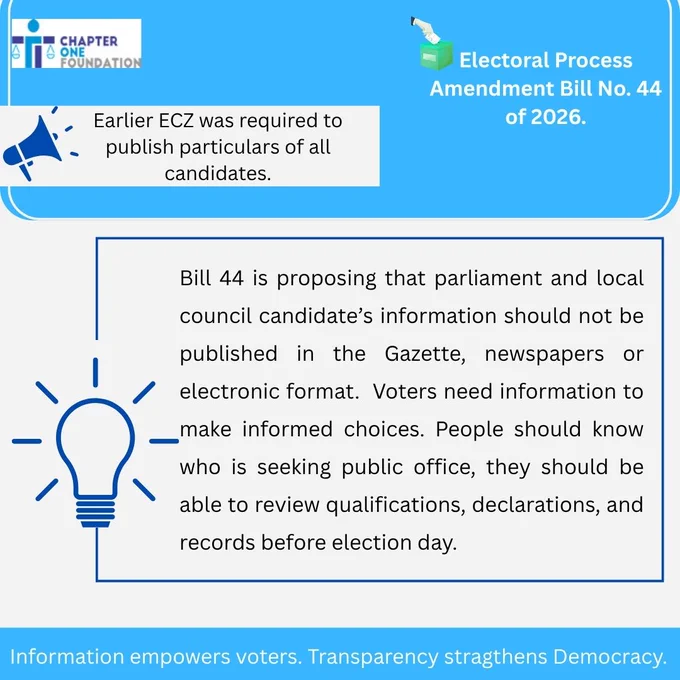 CHAPTER ONE FOUNDATION

Electoral Process Amendment Bill No. 44 of 2026.

Earlier ECZ was required to publish particulars of all candidates.

Bill 44 is proposing that parliament and local council candidate's information should not be published in the Gazette, newspapers or electronic format. Voters need information to make informed choices. People should know who is seeking public office, they should be able to review qualifications, declarations, and records before election day.

Information empowers voters. Transparency stragthens Democracy.